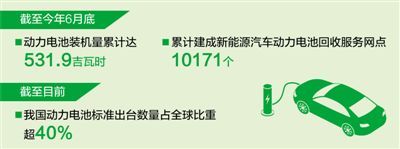 截至今年6月底

■动力电池装机量累计达
531.9吉瓦时

■累计建成新能源汽车动力电池回收服务网点
10171个

截至目前

■我国动力电池标准出台数量占全球比重
超40%